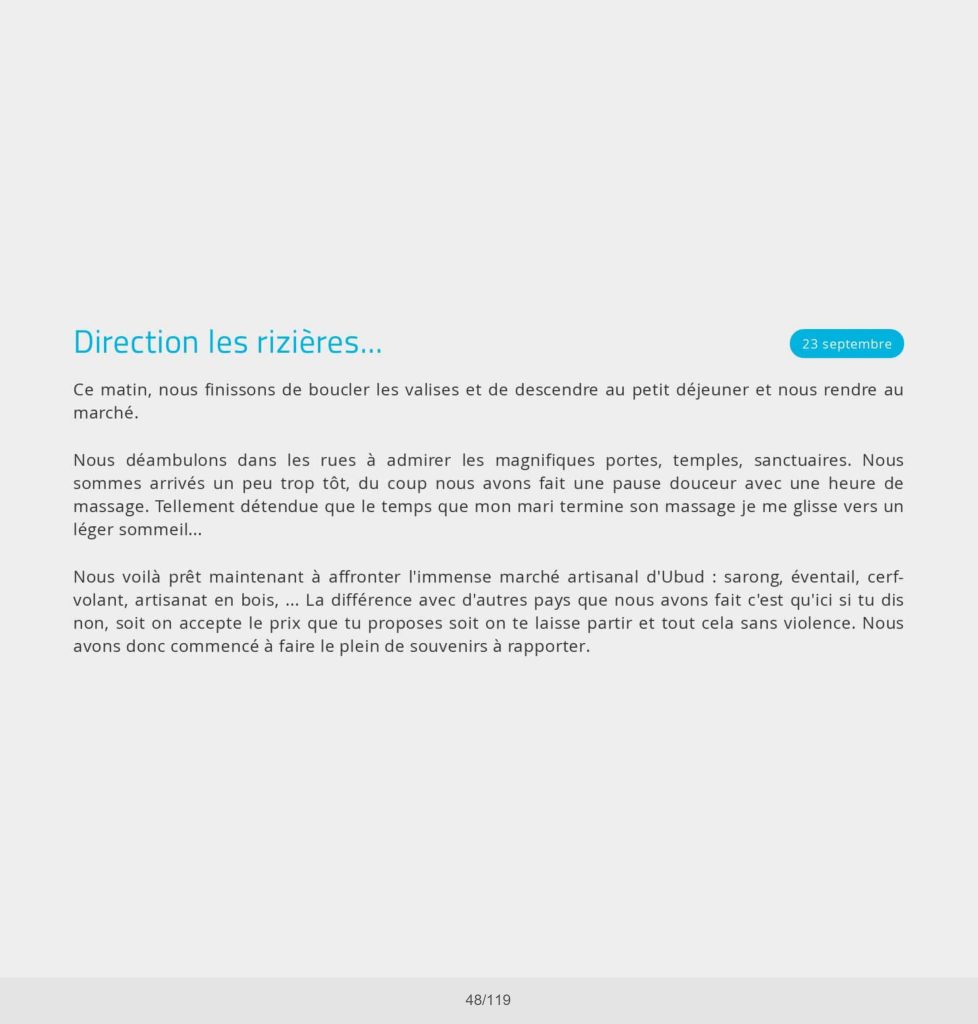 Direction les rizières...

23 septembre

Ce matin, nous finissons de boucler les valises et de descendre au petit déjeuner et nous rendre au marché.

Nous déambulons dans les rues à admirer les magnifiques portes, temples, sanctuaires. Nous sommes arrivés un peu trop tôt, du coup nous avons fait une pause douceur avec une heure de massage. Tellement détendue que le temps que mon mari termine son massage je me glisse vers un léger sommeil...

Nous voilà prêt maintenant à affronter l'immense marché artisanal d'Ubud : sarong, éventail, cerf-volant, artisanat en bois, ... La différence avec d'autres pays que nous avons fait c'est qu'ici si tu dis non, soit on accepte le prix que tu proposes soit on te laisse partir et tout cela sans violence. Nous avons donc commencé à faire le plein de souvenirs à rapporter.

48/119